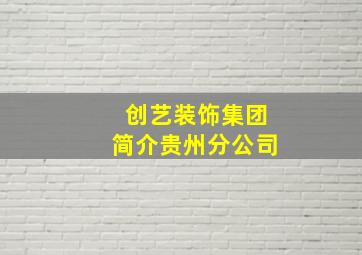 创艺装饰集团
简介贵州分公司